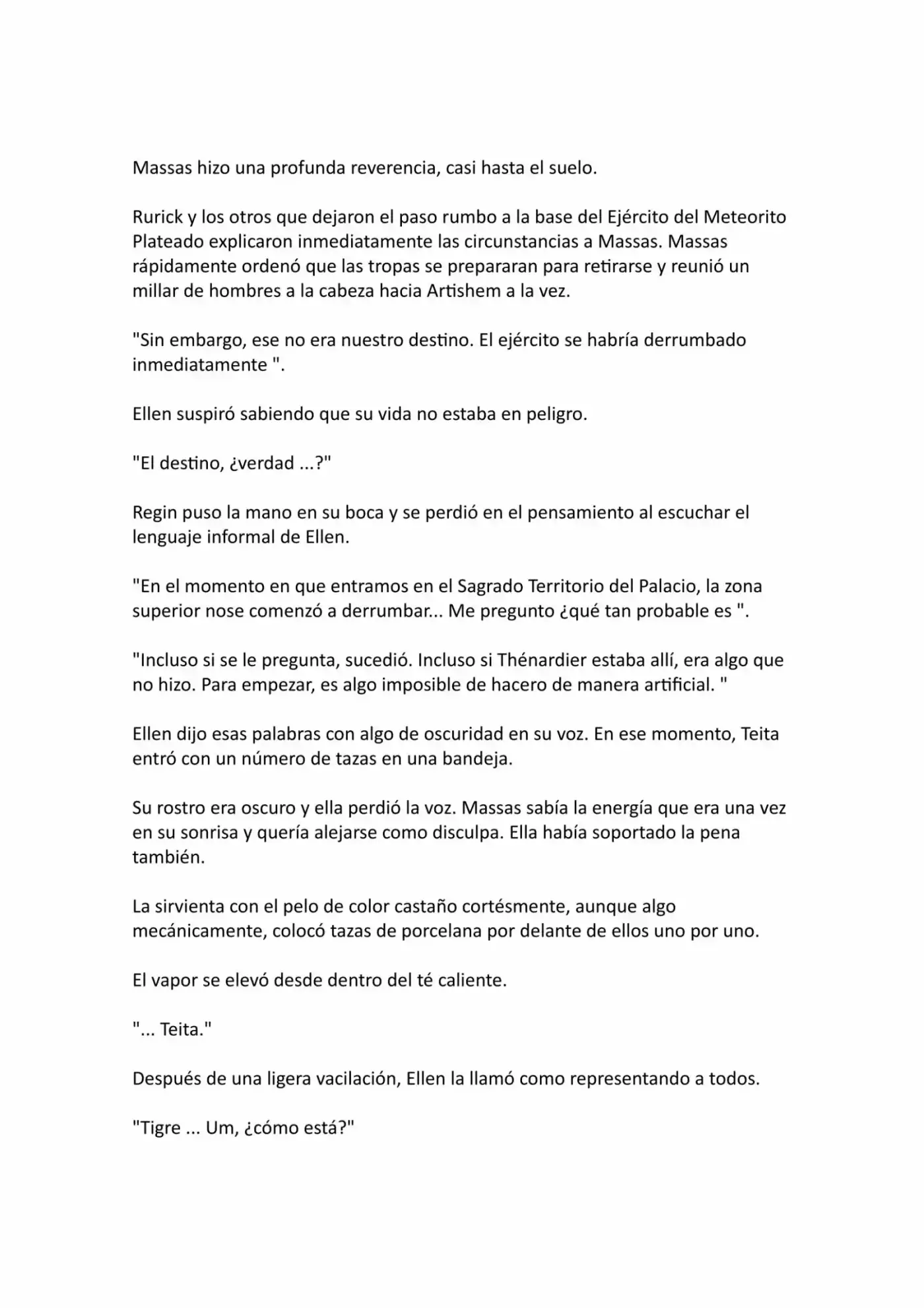 Massas hizo una profunda reverencia, casi hasta el suelo.

Rurick y los otros que dejaron el paso rumbo a la base del Ejército del Meteorito Plateado explicaron inmediatamente las circunstancias a Massas. Massas rápidamente ordenó que las tropas se prepararan para retirarse y reunió un millar de hombres a la cabeza hacia Artishem a la vez.

"Sin embargo, ese no era nuestro destino. El ejército se habría derrumbado inmediatamente ".

Ellen suspiró sabiendo que su vida no estaba en peligro.

"El destino, ¿verdad ...?"

Regin puso la mano en su boca y se perdió en el pensamiento al escuchar el lenguaje informal de Ellen.

"En el momento en que entramos en el Sagrado Territorio del Palacio, la zona superior nose comenzó a derrumbar... Me pregunto ¿qué tan probable es ".

"Incluso si se le pregunta, sucedió. Incluso si Thénardier estaba allí, era algo que no hizo. Para empezar, es algo imposible de hacero de manera artificial. "

Ellen dijo esas palabras con algo de oscuridad en su voz. En ese momento, Teita entró con un número de tazas en una bandeja.

Su rostro era oscuro y ella perdió la voz. Massas sabía la energía que era una vez en su sonrisa y quería alejarse como disculpa. Ella había soportado la pena también.

La sirvienta con el pelo de color castaño cortésmente, aunque algo mecánicamente, colocó tazas de porcelana por delante de ellos uno por uno.

El vapor se elevó desde dentro del té caliente.

"... Teita."

Después de una ligera vacilación, Ellen la llamó como representando a todos.

"Tigre ... Um, ¿cómo está?"